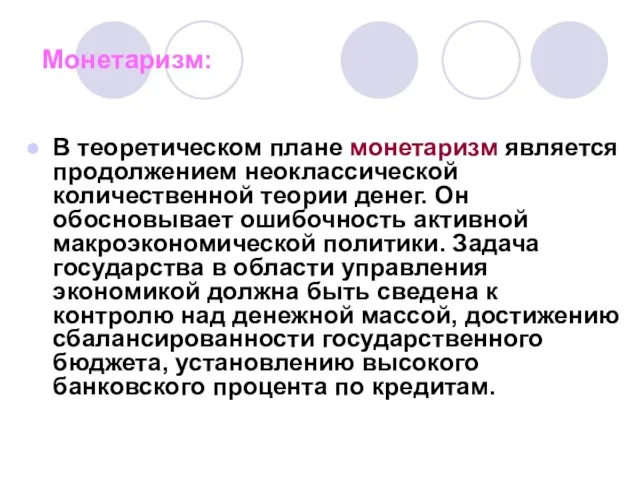 Монетаризм:

В теоретическом плане монетаризм является продолжением неоклассической количественной теории денег. Он обосновывает ошибочность активной макроэкономической политики. Задача государства в области управления экономикой должна быть сведена к контролю над денежной массой, достижению сбалансированности государственного бюджета, установлению высокого банковского процента по кредитам.